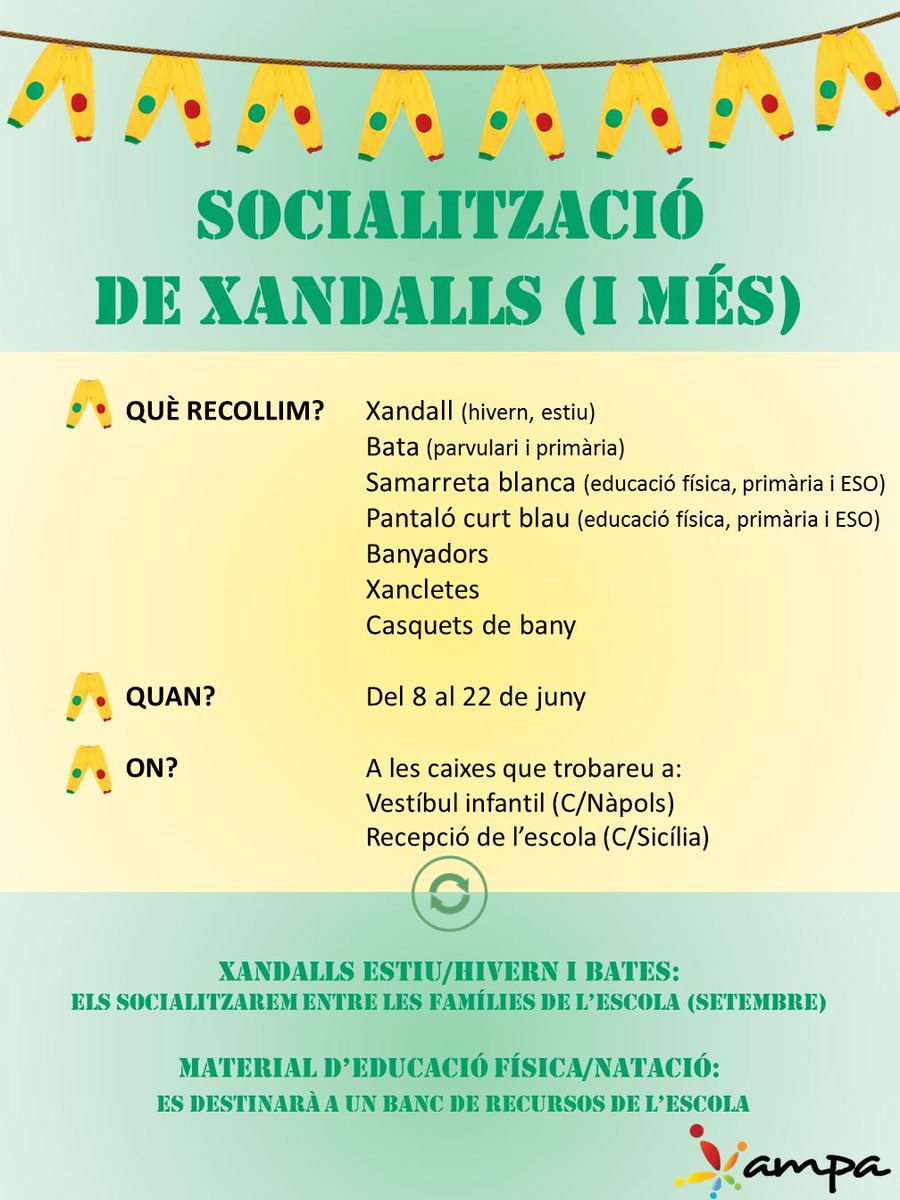 SOCIALITZACIÓ DE XANDALLS (I MÉS)

QUÈ RECOLLIM?
Xandall (hivern, estiu)
Bata (parvulari i primària)
Samarreta blanca (educació física, primària i ESO)
Pantaló curt blau (educació física, primària i ESO)
Banyadors
Xancletes
Casquets de bany

QUAN?
Del 8 al 22 de juny

ON?
A les caixes que trobareu a:
Vestíbul infantil (C/Nàpols)
Recepció de l'escola (C/Sicília)

XANDALLS ESTIU/HIVERN I BATES:
ELS SOCIALITZAREM ENTRE LES FAMÍLIES DE L'ESCOLA (SETEMBRE)

MATERIAL D'EDUCACIÓ FÍSICA/NATACIÓ:
ES DESTINARÀ A UN BANC DE RECURSOS DE L'ESCOLA

ampa